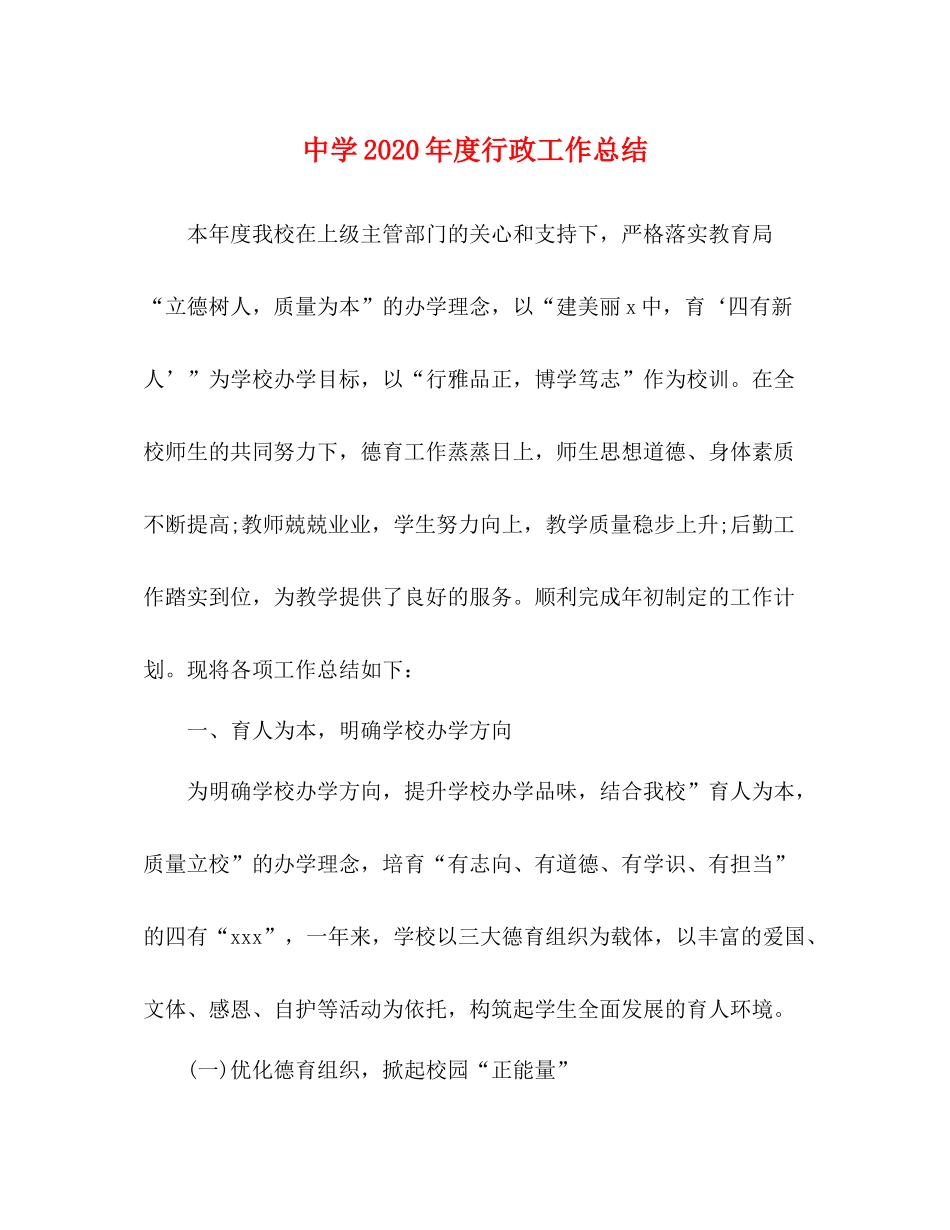 中学2020年度行政工作总结

本年度我校在上级主管部门的关心和支持下，严格落实教育局“立德树人，质量为本”的办学理念，以“建美丽x中，育‘四有新人’”为学校办学目标，以“行雅品正，博学笃志”作为校训。在全校师生的共同努力下，德育工作蒸蒸日上，师生思想道德、身体素质不断提高;教师兢兢业业，学生努力向上，教学质量稳步上升;后勤工作踏实到位，为教学提供了良好的服务。顺利完成年初制定的工作计划。现将各项工作总结如下：

一、育人为本，明确学校办学方向

为明确学校办学方向，提升学校办学品味，结合我校”育人为本，质量立校”的办学理念，培育“有志向、有道德、有学识、有担当”的四有“xxx”，一年来，学校以三大德育组织为载体，以丰富的爱国、文体、感恩、自护等活动为依托，构筑起学生全面发展的育人环境。

(一)优化德育组织，掀起校园“正能量”